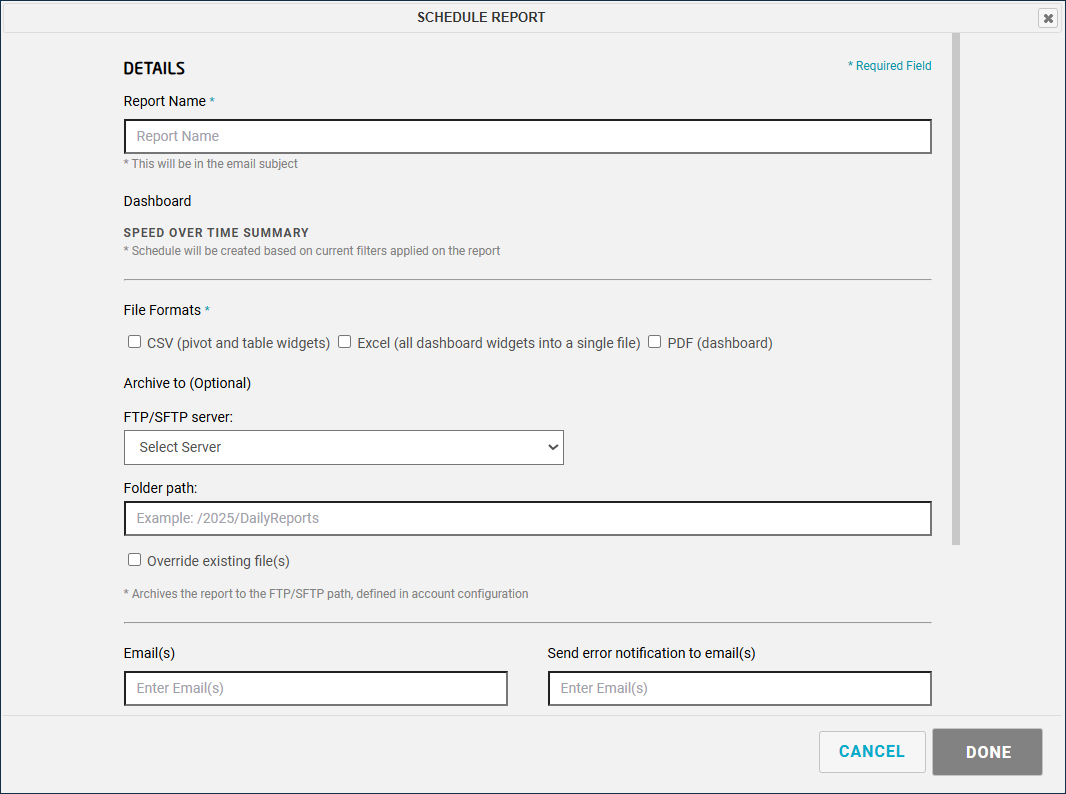 SCHEDULE REPORT

DETAILS

* Required Field

Report Name *

Report Name

* This will be in the email subject

Dashboard

SPEED OVER TIME SUMMARY
* Schedule will be created based on current filters applied on the report

File Formats *

CSV (pivot and table widgets) Excel (all dashboard widgets into a single file) PDF (dashboard)

Archive to (Optional)

FTP/SFTP server:

Select Server

Folder path:

Example: /2025/DailyReports

Override existing file(s)

* Archives the report to the FTP/SFTP path, defined in account configuration

Email(s)

Enter Email(s)

Send error notification to email(s)

Enter Email(s)

CANCEL

DONE